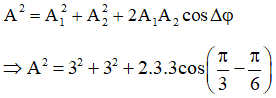 $A^2 = A_1^2 + A_2^2 + 2A_1A_2\cos\Delta\varphi$

$\Rightarrow A^2 = 3^2 + 3^2 + 2.3.3\cos\left(\frac{\pi}{3} - \frac{\pi}{6}\right)$